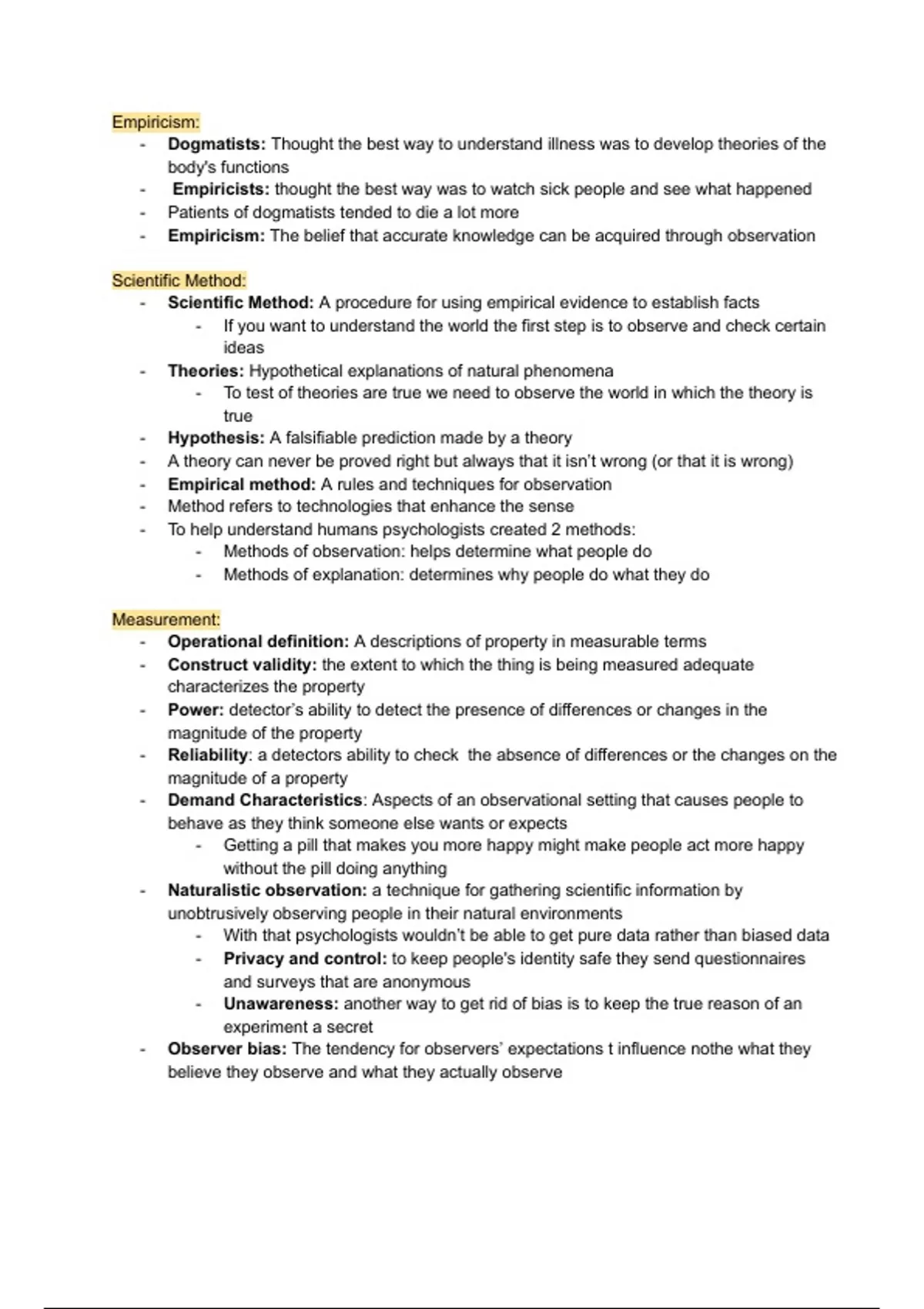 Empiricism:
- Dogmatists: Thought the best way to understand illness was to develop theories of the body's functions
- Empiricists: thought the best way was to watch sick people and see what happened
- Patients of dogmatists tended to die a lot more
- Empiricism: The belief that accurate knowledge can be acquired through observation

Scientific Method:
- Scientific Method: A procedure for using empirical evidence to establish facts
  - If you want to understand the world the first step is to observe and check certain ideas
- Theories: Hypothetical explanations of natural phenomena
  - To test of theories are true we need to observe the world in which the theory is true
- Hypothesis: A falsifiable prediction made by a theory
- A theory can never be proved right but always that it isn't wrong (or that it is wrong)
- Empirical method: A rules and techniques for observation
- Method refers to technologies that enhance the sense
- To help understand humans psychologists created 2 methods:
  - Methods of observation: helps determine what people do
  - Methods of explanation: determines why people do what they do

Measurement:
- Operational definition: A descriptions of property in measurable terms
- Construct validity: the extent to which the thing is being measured adequate characterizes the property
- Power: detector's ability to detect the presence of differences or changes in the magnitude of the property
- Reliability: a detectors ability to check the absence of differences or the changes on the magnitude of a property
- Demand Characteristics: Aspects of an observational setting that causes people to behave as they think someone else wants or expects
  - Getting a pill that makes you more happy might make people act more happy without the pill doing anything
- Naturalistic observation: a technique for gathering scientific information by unobtrusively observing people in their natural environments
  - With that psychologists wouldn't be able to get pure data rather than biased data
  - Privacy and control: to keep people's identity safe they send questionnaires and surveys that are anonymous
  - Unawareness: another way to get rid of bias is to keep the true reason of an experiment a secret
- Observer bias: The tendency for observers' expectations t influence nothe what they believe they observe and what they actually observe